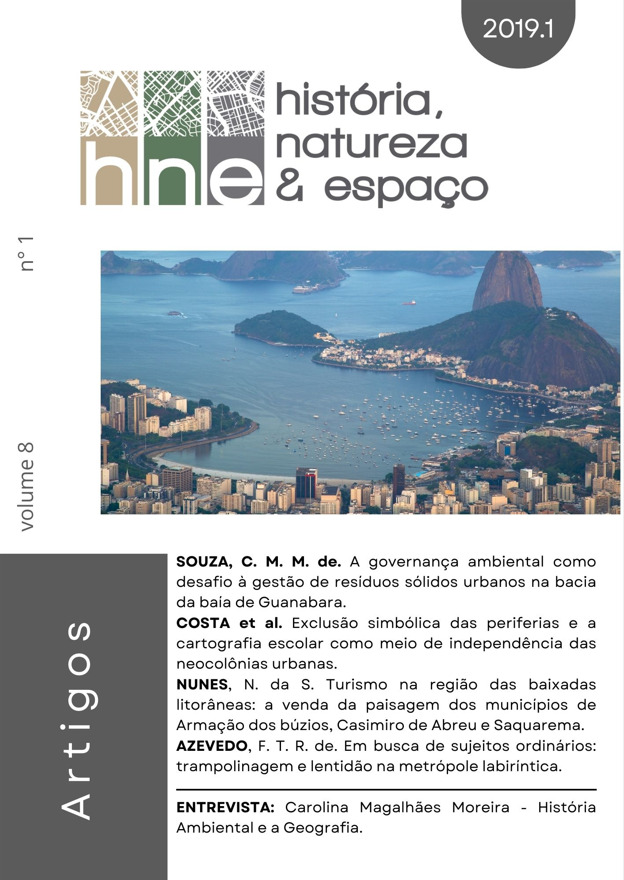 2019.1

hne

história, natureza & espaço

nº 1

volume 8

Artigos

**SOUZA, C. M. M. de.** A governança ambiental como desafio à gestão de resíduos sólidos urbanos na bacia da baía de Guanabara.
**COSTA et al.** Exclusão simbólica das periferias e a cartografia escolar como meio de independência das neocolônias urbanas.
**NUNES**, N. da S. Turismo na região das baixadas litorâneas: a venda da paisagem dos municípios de Armação dos búzios, Casimiro de Abreu e Saquarema.
**AZEVEDO**, F. T. R. de. Em busca de sujeitos ordinários: trampolinagem e lentidão na metrópole labiríntica.

**ENTREVISTA:** Carolina Magalhães Moreira - História Ambiental e a Geografia.